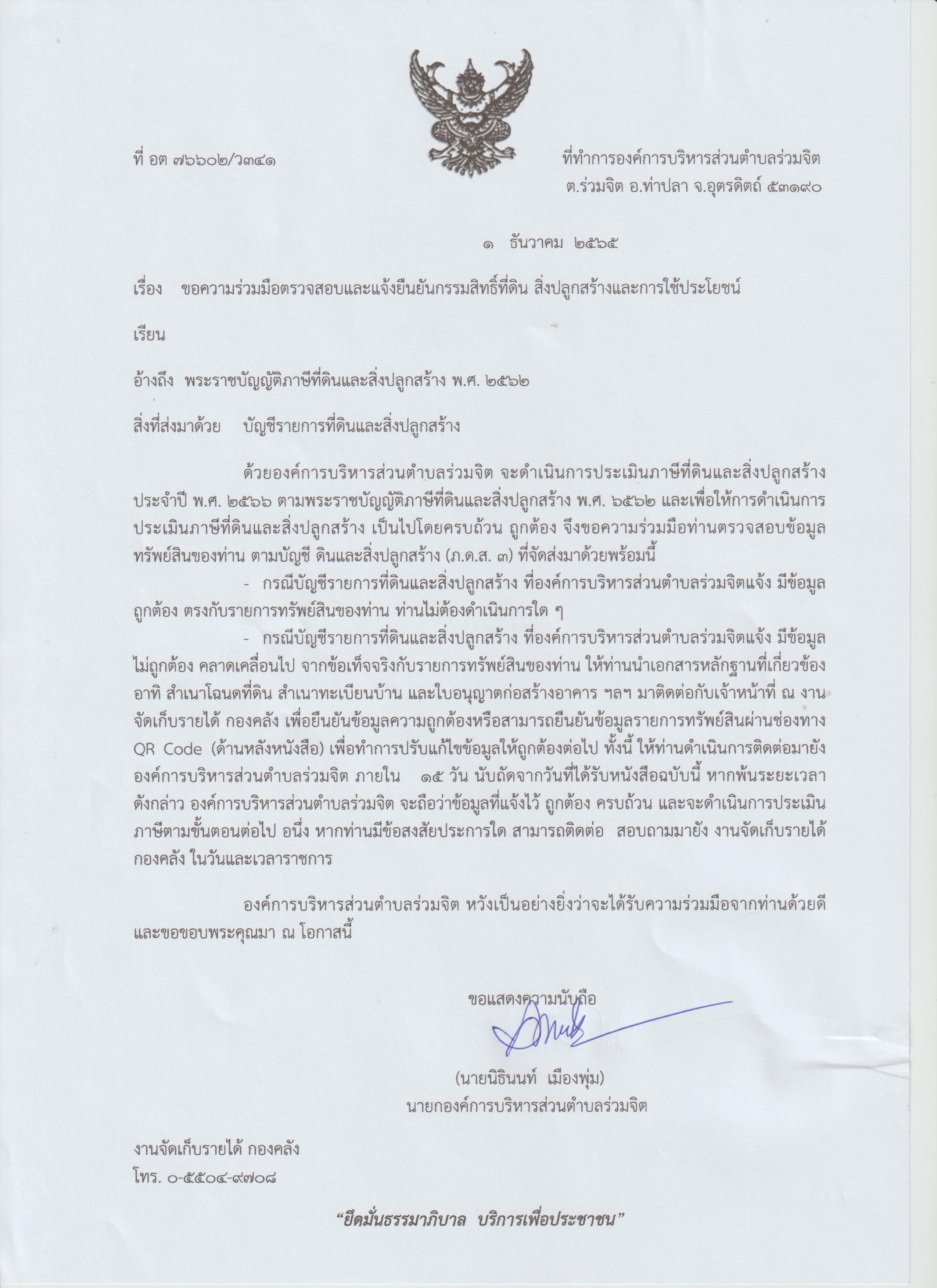 ที่ อต ๗๖๖๐๒/ว๓๔๑

ที่ทำการองค์การบริหารส่วนตำบลร่วมจิต ต.ร่วมจิต อ.ท่าปลา จ.อุตรดิตถ์ ๕๓๑๙๐

๑ ธันวาคม ๒๕๖๕

เรื่อง ขอความร่วมมือตรวจสอบและแจ้งยืนยันกรรมสิทธิ์ที่ดิน สิ่งปลูกสร้างและการใช้ประโยชน์

เรียน

อ้างถึง พระราชบัญญัติภาษีที่ดินและสิ่งปลูกสร้าง พ.ศ. ๒๕๖๒

สิ่งที่ส่งมาด้วย บัญชีรายการที่ดินและสิ่งปลูกสร้าง

ด้วยองค์การบริหารส่วนตำบลร่วมจิต จะดำเนินการประเมินภาษีที่ดินและสิ่งปลูกสร้าง ประจำปี พ.ศ. ๒๕๖๖ ตามพระราชบัญญัติภาษีที่ดินและสิ่งปลูกสร้าง พ.ศ. ๖๕๖๒ และเพื่อให้การดำเนินการประเมินภาษีที่ดินและสิ่งปลูกสร้าง เป็นไปโดยครบถ้วน ถูกต้อง จึงขอความร่วมมือท่านตรวจสอบข้อมูลทรัพย์สินของท่าน ตามบัญชี ดินและสิ่งปลูกสร้าง (ภ.ด.ส. ๓) ที่จัดส่งมาด้วยพร้อมนี้

- กรณีบัญชีรายการที่ดินและสิ่งปลูกสร้าง ที่องค์การบริหารส่วนตำบลร่วมจิตแจ้ง มีข้อมูลถูกต้อง ตรงกับรายการทรัพย์สินของท่าน ท่านไม่ต้องดำเนินการใด ๆ

- กรณีบัญชีรายการที่ดินและสิ่งปลูกสร้าง ที่องค์การบริหารส่วนตำบลร่วมจิตแจ้ง มีข้อมูลไม่ถูกต้อง คลาดเคลื่อนไป จากข้อเท็จจริงกับรายการทรัพย์สินของท่าน ให้ท่านนำเอกสารหลักฐานที่เกี่ยวข้อง อาทิ สำเนาโฉนดที่ดิน สำเนาทะเบียนบ้าน และใบอนุญาตก่อสร้างอาคาร ฯลฯ มาติดต่อกับเจ้าหน้าที่ ณ งานจัดเก็บรายได้ กองคลัง เพื่อยืนยันข้อมูลความถูกต้องหรือสามารถยืนยันข้อมูลรายการทรัพย์สินผ่านช่องทาง QR Code (ด้านหลังหนังสือ) เพื่อทำการปรับแก้ไขข้อมูลให้ถูกต้องต่อไป ทั้งนี้ ให้ท่านดำเนินการติดต่อมายังองค์การบริหารส่วนตำบลร่วมจิต ภายใน ๑๕ วัน นับถัดจากวันที่ได้รับหนังสือฉบับนี้ หากพ้นระยะเวลาดังกล่าว องค์การบริหารส่วนตำบลร่วมจิต จะถือว่าข้อมูลที่แจ้งไว้ ถูกต้อง ครบถ้วน และจะดำเนินการประเมินภาษีตามขั้นตอนต่อไป อนึ่ง หากท่านมีข้อสงสัยประการใด สามารถติดต่อ สอบถามมายัง งานจัดเก็บรายได้ กองคลัง ในวันและเวลาราชการ

องค์การบริหารส่วนตำบลร่วมจิต หวังเป็นอย่างยิ่งว่าจะได้รับความร่วมมือจากท่านด้วยดี และขอขอบพระคุณมา ณ โอกาสนี้

ขอแสดงความนับถือ

(นายนิธินนท์ เมืองพุ่ม)
นายกองค์การบริหารส่วนตำบลร่วมจิต

งานจัดเก็บรายได้ กองคลัง
โทร. ๐-๕๕๐๔-๙๗๐๘

“ยึดมั่นธรรมาภิบาล บริการเพื่อประชาชน”